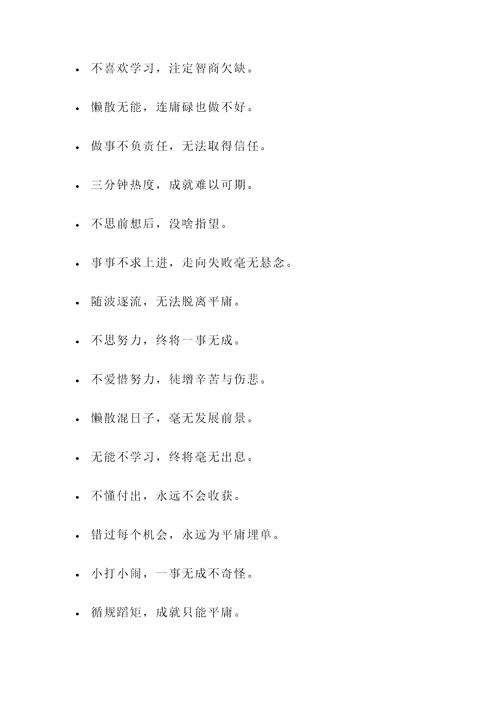 - 不喜欢学习，注定智商欠缺。
- 懒散无能，连庸碌也做不好。
- 做事不负责任，无法取得信任。
- 三分钟热度，成就难以可期。
- 不思前想后，没啥指望。
- 事事不求上进，走向失败毫无悬念。
- 随波逐流，无法脱离平庸。
- 不思努力，终将一事无成。
- 不爱惜努力，徒增辛苦与伤悲。
- 懒散混日子，毫无发展前景。
- 无能不学习，终将毫无出息。
- 不懂付出，永远不会收获。
- 错过每个机会，永远为平庸埋单。
- 小打小闹，一事无成不奇怪。
- 循规蹈矩，成就只能平庸。